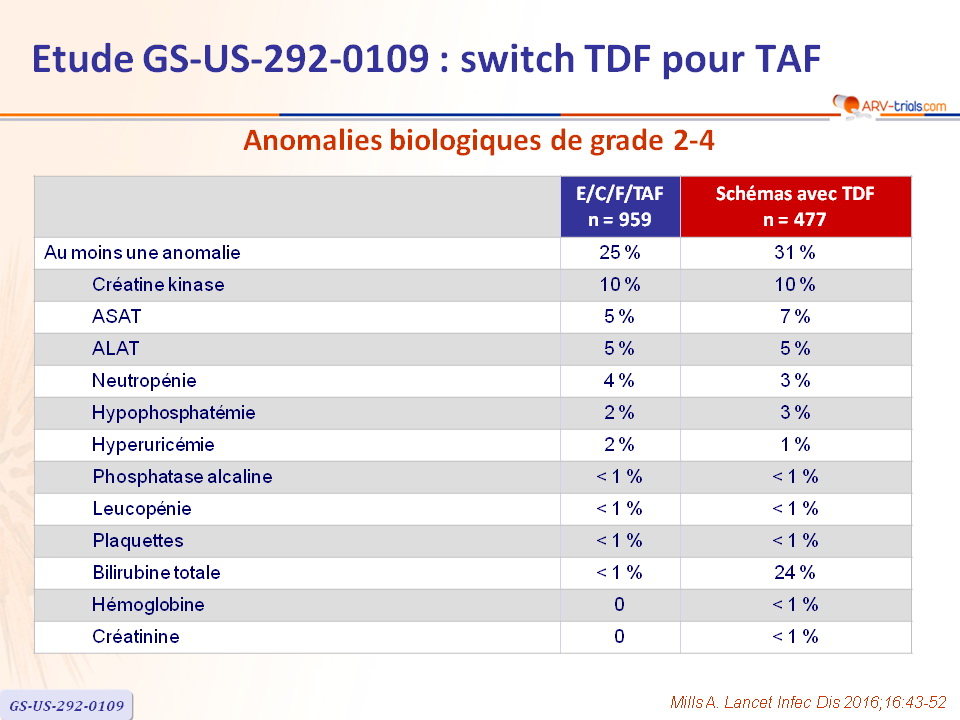 Etude GS-US-292-0109 : switch TDF pour TAF

ARV-trials.com

Anomalies biologiques de grade 2-4

| | E/C/F/TAF n = 959 | Schémas avec TDF n = 477 |
|---|---|---|
| Au moins une anomalie | 25 % | 31 % |
| Créatine kinase | 10 % | 10 % |
| ASAT | 5 % | 7 % |
| ALAT | 5 % | 5 % |
| Neutropénie | 4 % | 3 % |
| Hypophosphatémie | 2 % | 3 % |
| Hyperuricémie | 2 % | 1 % |
| Phosphatase alcaline | < 1 % | < 1 % |
| Leucopénie | < 1 % | < 1 % |
| Plaquettes | < 1 % | < 1 % |
| Bilirubine totale | < 1 % | 24 % |
| Hémoglobine | 0 | < 1 % |
| Créatinine | 0 | < 1 % |

GS-US-292-0109

Mills A. Lancet Infec Dis 2016;16:43-52